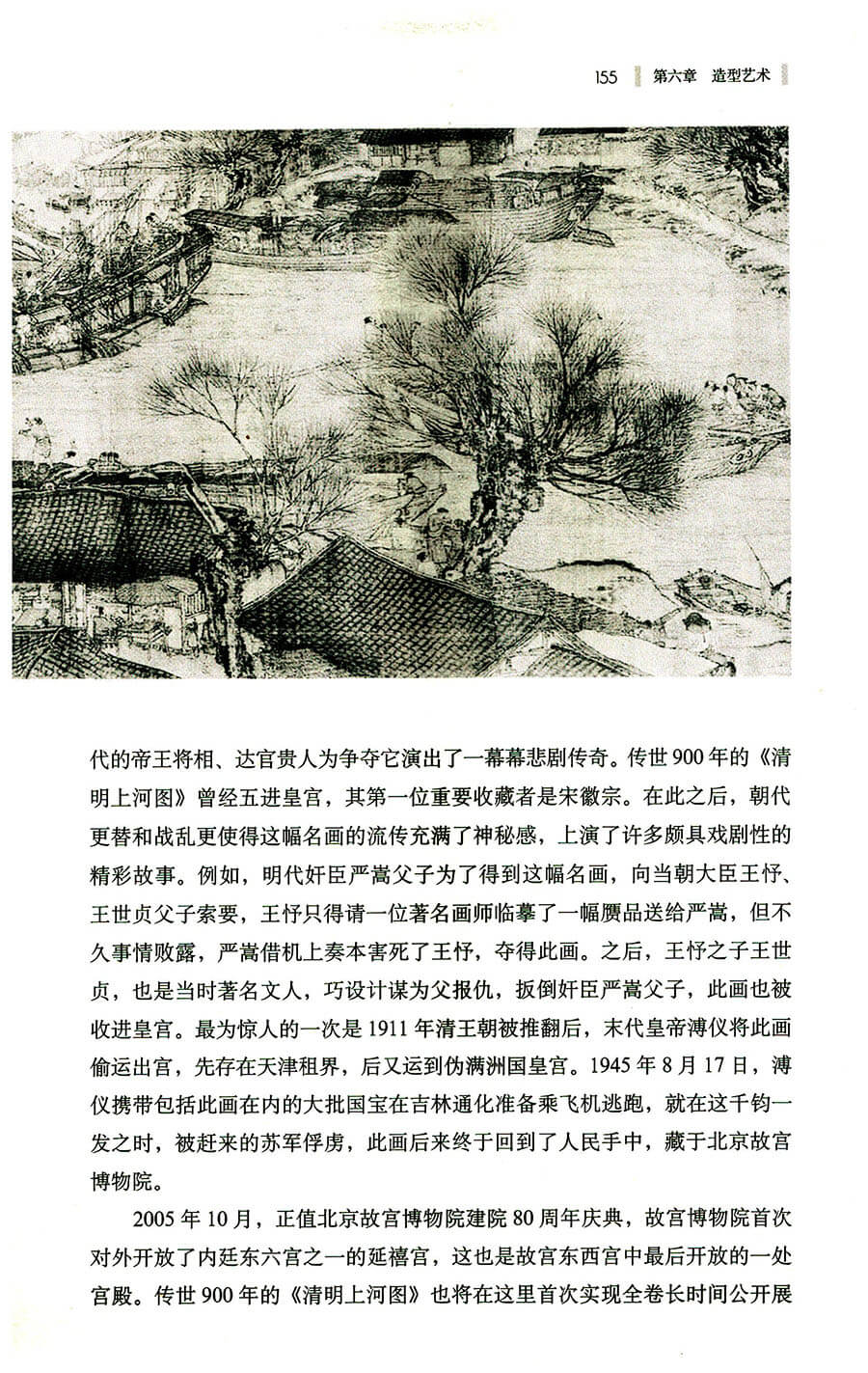 155 第六章 造型艺术

代的帝王将相、达官贵人为争夺它演出了一幕幕悲剧传奇。传世900年的《清明上河图》曾经五进皇宫，其第一位重要收藏者是宋徽宗。在此之后，朝代更替和战乱更使得这幅名画的流传充满了神秘感，上演了许多颇具戏剧性的精彩故事。例如，明代奸臣严嵩父子为了得到这幅名画，向当朝大臣王忬、王世贞父子索要，王忬只得请一位著名画师临摹了一幅赝品送给严嵩，但不久事情败露，严嵩借机上奏本害死了王忬，夺得此画。之后，王忬之子王世贞，也是当时著名文人，巧设计谋为父报仇，扳倒奸臣严嵩父子，此画也被收进皇宫。最为惊人的一次是1911年清王朝被推翻后，末代皇帝溥仪将此画偷运出宫，先存在天津租界，后又运到伪满洲国皇宫。1945年8月17日，溥仪携带包括此画在内的大批国宝在吉林通化准备乘飞机逃跑，就在这千钧一发之时，被赶来的苏军俘虏，此画后来终于回到了人民手中，藏于北京故宫博物院。

2005年10月，正值北京故宫博物院建院80周年庆典，故宫博物院首次对外开放了内廷东六宫之一的延禧宫，这也是故宫东西宫中最后开放的一处宫殿。传世900年的《清明上河图》也将在这里首次实现全卷长时间公开展